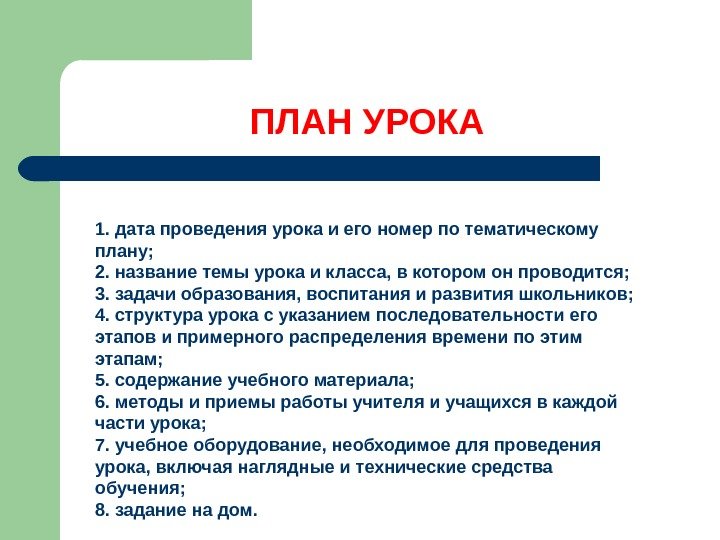 ПЛАН УРОКА

1. дата проведения урока и его номер по тематическому плану;
2. название темы урока и класса, в котором он проводится;
3. задачи образования, воспитания и развития школьников;
4. структура урока с указанием последовательности его этапов и примерного распределения времени по этим этапам;
5. содержание учебного материала;
6. методы и приемы работы учителя и учащихся в каждой части урока;
7. учебное оборудование, необходимое для проведения урока, включая наглядные и технические средства обучения;
8. задание на дом.